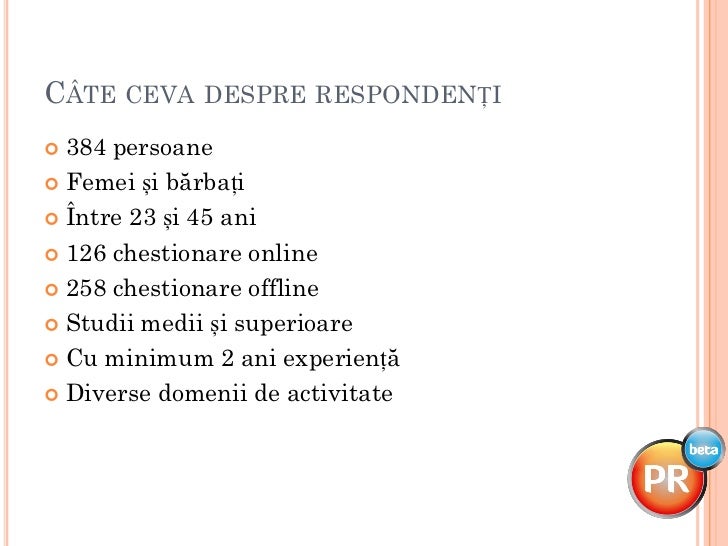 CÂTE CEVA DESPRE RESPONDENȚI

384 persoane
Femei și bărbați
Între 23 și 45 ani
126 chestionare online
258 chestionare offline
Studii medii și superioare
Cu minimum 2 ani experiență
Diverse domenii de activitate

PR beta